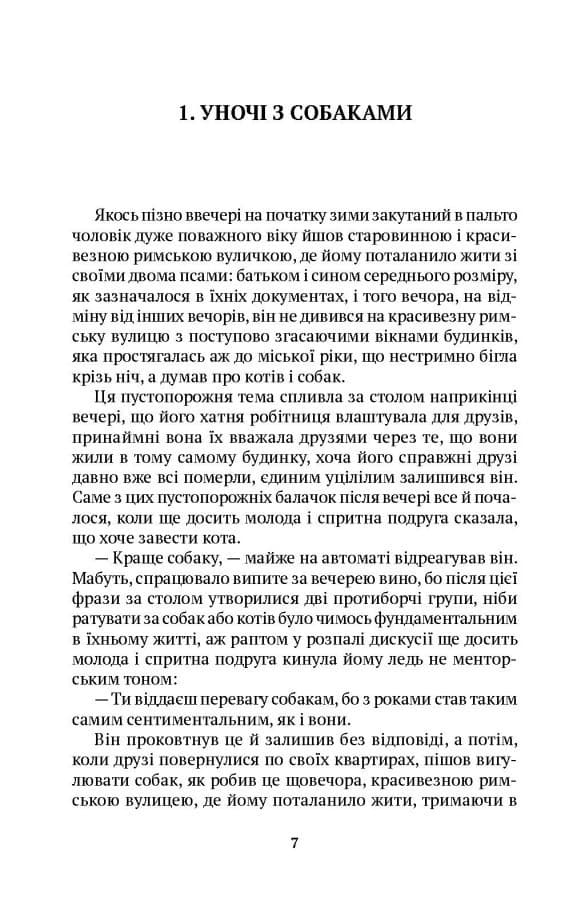 1. УНОЧІ З СОБАКАМИ

Якось пізно ввечері на початку зими закутаний в пальто чоловік дуже поважного віку йшов старовинною і красивезною римською вуличкою, де йому поталанило жити зі своїми двома псами: батьком і сином середнього розміру, як зазначалося в їхніх документах, і того вечора, на відміну від інших вечорів, він не дивився на красивезну римську вулицю з поступово згасаючими вікнами будинків, яка простягалась аж до міської ріки, що нестримно бігла крізь ніч, а думав про котів і собак.

Ця пустопорожня тема спливла за столом наприкінці вечері, що його хатня робітниця влаштувала для друзів, принаймні вона їх вважала друзями через те, що вони жили в тому самому будинку, хоча його справжні друзі давно вже всі померли, єдиним уцілілим залишився він. Саме з цих пустопорожніх балачок після вечері все й почалося, коли ще досить молода і спритна подруга сказала, що хоче завести кота.

— Краще собаку, — майже на автоматі відреагував він. Мабуть, спрацювало випите за вечерею вино, бо після цієї фрази за столом утворилися дві протиборчі групи, ніби ратувати за собак або котів було чимось фундаментальним в їхньому житті, аж раптом у розпалі дискусії ще досить молода і спритна подруга кинула йому ледь не менторським тоном:

— Ти віддаєш перевагу собакам, бо з роками став таким самим сентиментальним, як і вони.

Він проковтнув це й залишив без відповіді, а потім, коли друзі повернулися по своїх квартирах, пішов вигулювати собак, як робив це щовечора, красивезною римською вулицею, де йому поталанило жити, тримаючи в

7